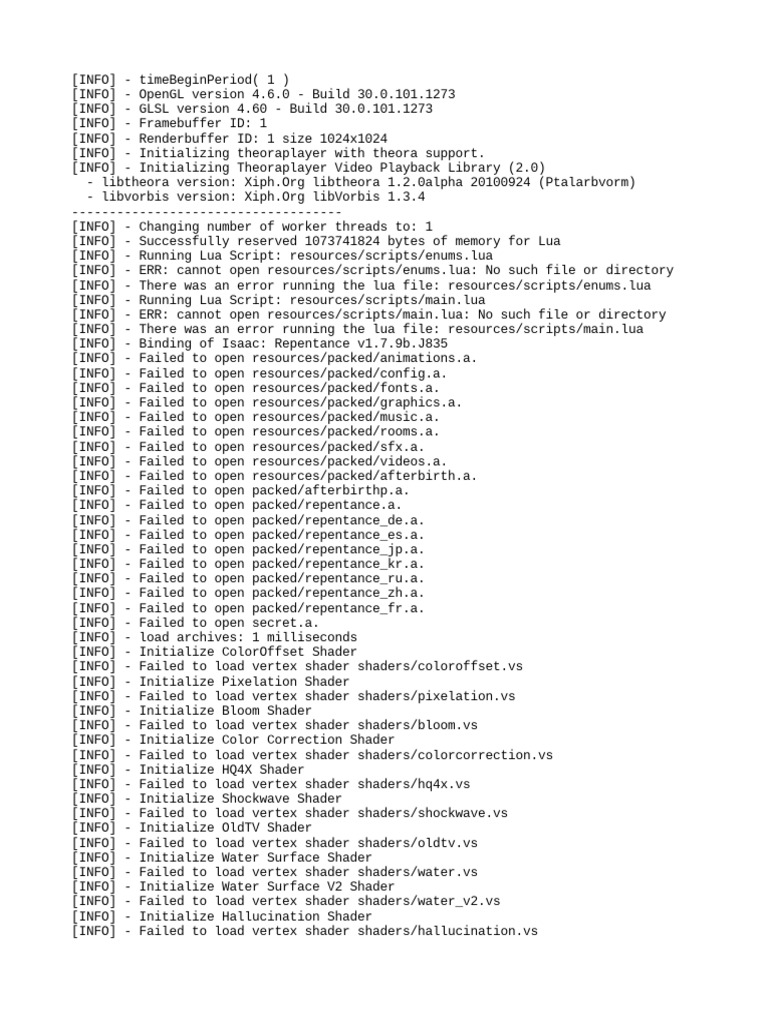 [INFO] - timeBeginPeriod( 1 )
[INFO] - OpenGL version 4.6.0 - Build 30.0.101.1273
[INFO] - GLSL version 4.60 - Build 30.0.101.1273
[INFO] - Framebuffer ID: 1
[INFO] - Renderbuffer ID: 1 size 1024x1024
[INFO] - Initializing Theoraplayer with theora support.
[INFO] - Initializing Theoraplayer Video Playback Library (2.0)
 - libtheora version: Xiph.Org libtheora 1.2.0alpha 20100924 (Ptalarbvorm)
 - libvorbis version: Xiph.Org libVorbis 1.3.4
------------------------------------
[INFO] - Changing number of worker threads to: 1
[INFO] - Successfully reserved 1073741824 bytes of memory for Lua
[INFO] - Running Lua Script: resources/scripts/enums.lua
[INFO] - ERR: cannot open resources/scripts/enums.lua: No such file or directory
[INFO] - There was an error running the lua file: resources/scripts/enums.lua
[INFO] - Running Lua Script: resources/scripts/main.lua
[INFO] - ERR: cannot open resources/scripts/main.lua: No such file or directory
[INFO] - There was an error running the lua file: resources/scripts/main.lua
[INFO] - Binding of Isaac: Repentance v1.7.9b.J835
[INFO] - Failed to open resources/packed/animations.a.
[INFO] - Failed to open resources/packed/config.a.
[INFO] - Failed to open resources/packed/fonts.a.
[INFO] - Failed to open resources/packed/graphics.a.
[INFO] - Failed to open resources/packed/music.a.
[INFO] - Failed to open resources/packed/rooms.a.
[INFO] - Failed to open resources/packed/sfx.a.
[INFO] - Failed to open resources/packed/videos.a.
[INFO] - Failed to open resources/packed/afterbirth.a.
[INFO] - Failed to open packed/afterbirthp.a.
[INFO] - Failed to open packed/repentance.a.
[INFO] - Failed to open packed/repentance_de.a.
[INFO] - Failed to open packed/repentance_es.a.
[INFO] - Failed to open packed/repentance_jp.a.
[INFO] - Failed to open packed/repentance_kr.a.
[INFO] - Failed to open packed/repentance_ru.a.
[INFO] - Failed to open packed/repentance_zh.a.
[INFO] - Failed to open packed/repentance_fr.a.
[INFO] - Failed to open secret.a.
[INFO] - load archives: 1 milliseconds
[INFO] - Initialize ColorOffset Shader
[INFO] - Failed to load vertex shader shaders/coloroffset.vs
[INFO] - Initialize Pixelation Shader
[INFO] - Failed to load vertex shader shaders/pixelation.vs
[INFO] - Initialize Bloom Shader
[INFO] - Failed to load vertex shader shaders/bloom.vs
[INFO] - Initialize Color Correction Shader
[INFO] - Failed to load vertex shader shaders/colorcorrection.vs
[INFO] - Initialize HQ4X Shader
[INFO] - Failed to load vertex shader shaders/hq4x.vs
[INFO] - Initialize Shockwave Shader
[INFO] - Failed to load vertex shader shaders/shockwave.vs
[INFO] - Initialize OldTV Shader
[INFO] - Failed to load vertex shader shaders/oldtv.vs
[INFO] - Initialize Water Surface Shader
[INFO] - Failed to load vertex shader shaders/water.vs
[INFO] - Initialize Water Surface V2 Shader
[INFO] - Failed to load vertex shader shaders/water_v2.vs
[INFO] - Initialize Hallucination Shader
[INFO] - Failed to load vertex shader shaders/hallucination.vs